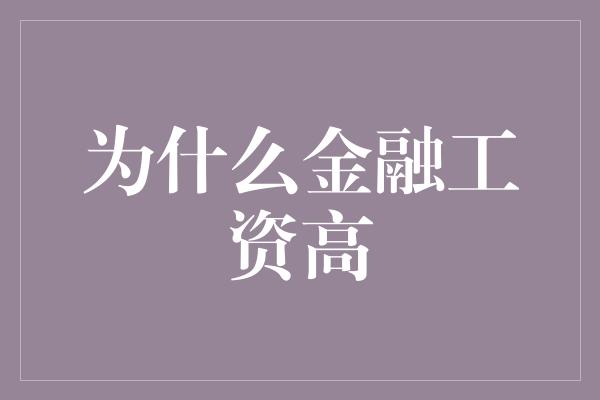 为什么金融工资高